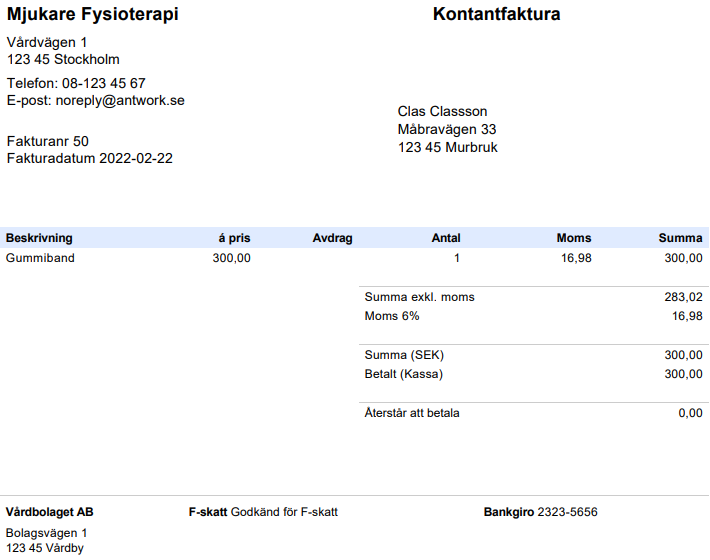 Mjukare Fysioterapi

Vårdvägen 1
123 45 Stockholm

Telefon: 08-123 45 67
E-post: noreply@antwork.se

Fakturanr 50
Fakturadatum 2022-02-22

Kontantfaktura

Clas Classson
Måbravägen 33
123 45 Murbruk

| Beskrivning | á pris | Avdrag | Antal | Moms | Summa |
|---|---|---|---|---|---|
| Gummiband | 300,00 | | 1 | 16,98 | 300,00 |

Summa exkl. moms 283,02
Moms 6% 16,98

Summa (SEK) 300,00
Betalt (Kassa) 300,00

Återstår att betala 0,00

Vårdbolaget AB
Bolagsvägen 1
123 45 Vårdby

F-skatt Godkänd för F-skatt

Bankgiro 2323-5656